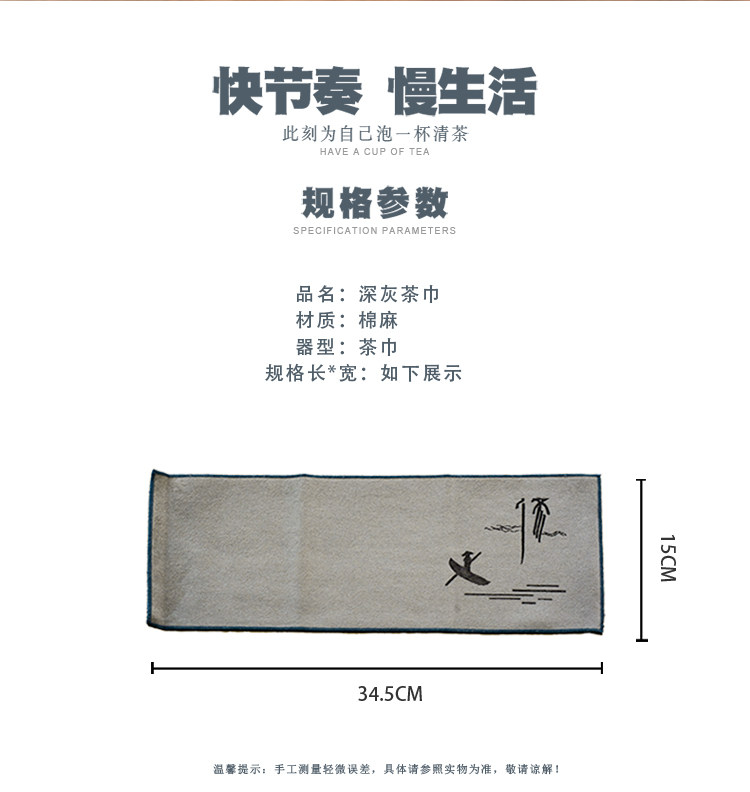 快节奏 慢生活

此刻为自己泡一杯清茶
HAVE A CUP OF TEA

规格参数
SPECIFICATION PARAMETERS

品名：深灰茶巾
材质：棉麻
器型：茶巾
规格长*宽：如下展示

15CM

34.5CM

温馨提示：手工测量轻微误差，具体请参照实物为准，敬请谅解！